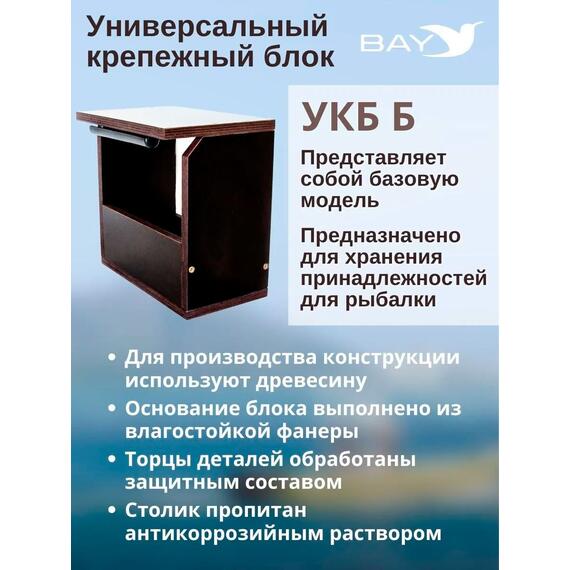 Универсальный крепежный блок

BAY

УКБ Б

Представляет собой базовую модель

Предназначено для хранения принадлежностей для рыбалки

• Для производства конструкции используют древесину
• Основание блока выполнено из влагостойкой фанеры
• Торцы деталей обработаны защитным составом
• Столик пропитан антикоррозийным раствором